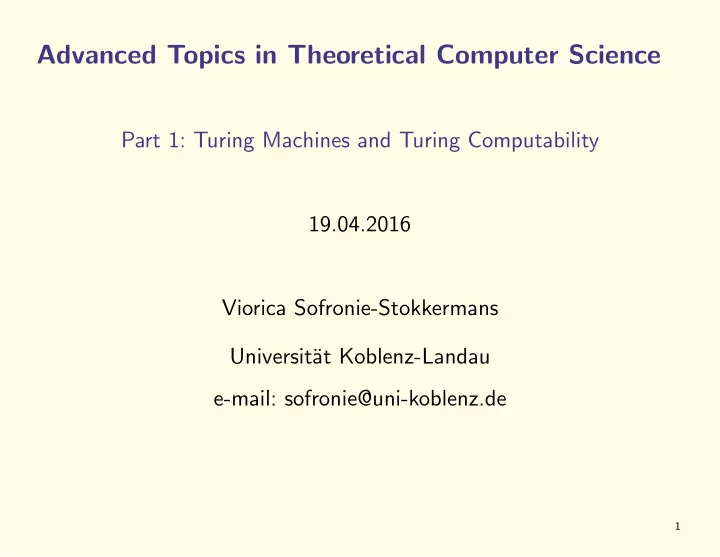 Advanced Topics in Theoretical Computer Science

Part 1: Turing Machines and Turing Computability

19.04.2016

Viorica Sofronie-Stokkermans

Universität Koblenz-Landau

e-mail: sofronie@uni-koblenz.de

1